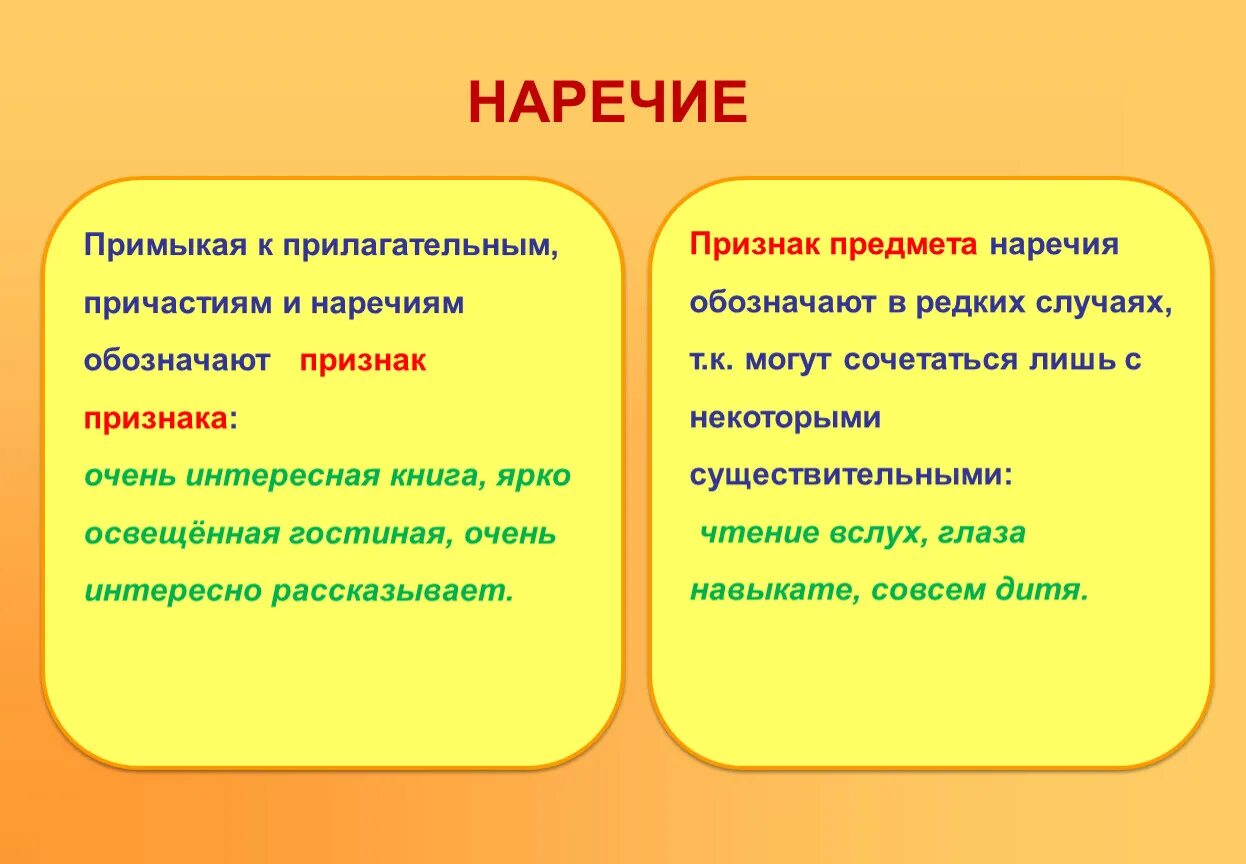 НАРЕЧИЕ

Примыкая к прилагательным, причастиям и наречиям обозначают признак признака:
очень интересная книга, ярко освещённая гостиная, очень интересно рассказывает.

Признак предмета наречия обозначают в редких случаях, т.к. могут сочетаться лишь с некоторыми существительными:
чтение вслух, глаза навыкате, совсем дитя.